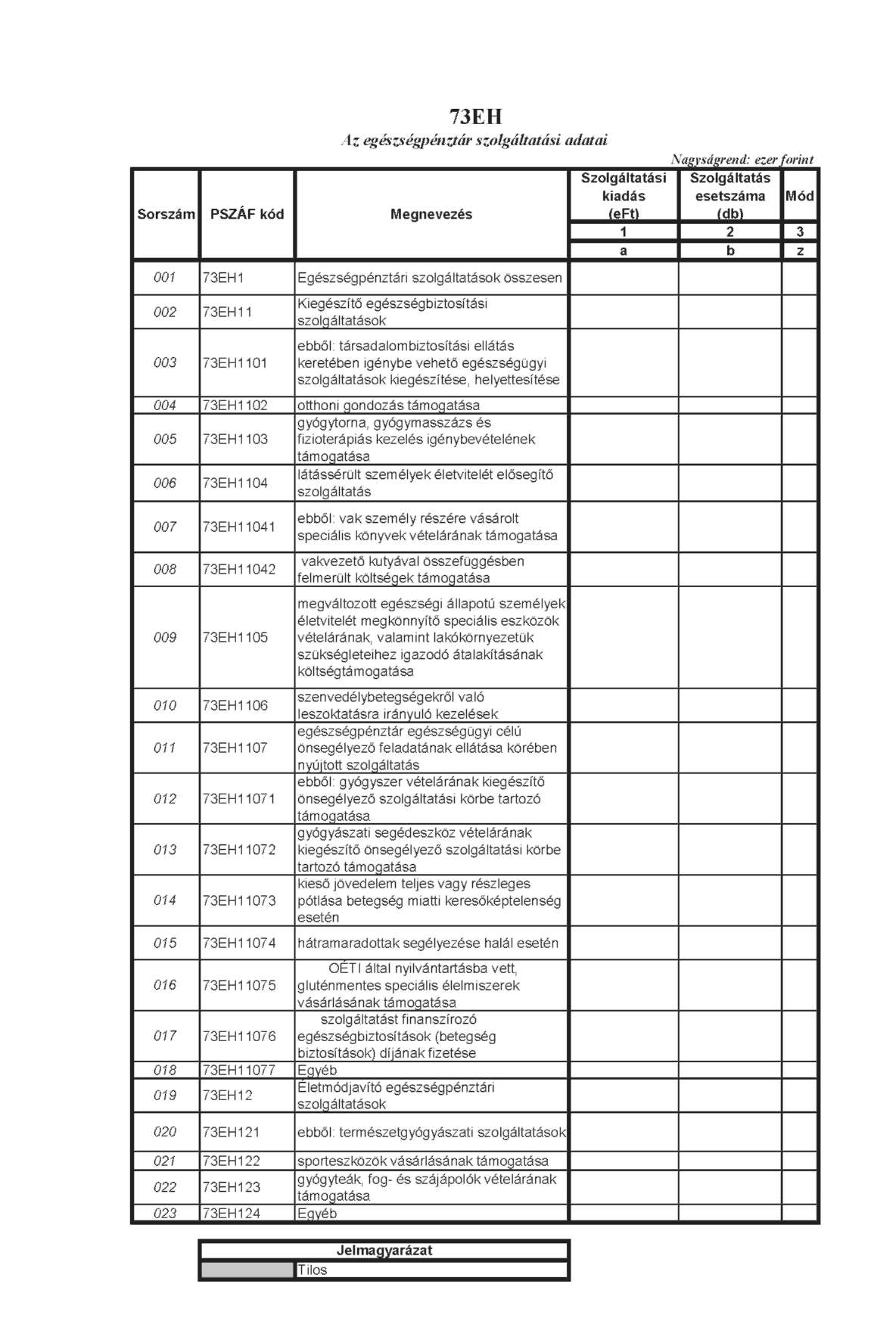 73EH

Az egészségpénztár szolgáltatási adatai

Nagyságrend: ezer forint

| Sorszám | PSZÁF kód | Megnevezés | Szolgáltatási kiadás (eFt) | Szolgáltatás esetszáma (db) | Mód |
|---|---|---|---|---|---|
| | | | 1 | 2 | 3 |
| | | | a | b | z |
| 001 | 73EH1 | Egészségpénztári szolgáltatások összesen | | | |
| 002 | 73EH11 | Kiegészítő egészségbiztosítási szolgáltatások | | | |
| 003 | 73EH1101 | ebből: társadalombiztosítási ellátás keretében igénybe vehető egészségügyi szolgáltatások kiegészítése, helyettesítése | | | |
| 004 | 73EH1102 | otthoni gondozás támogatása | | | |
| 005 | 73EH1103 | gyógytorna, gyógymasszázs és fizioterápiás kezelés igénybevételének támogatása | | | |
| 006 | 73EH1104 | látássérült személyek életvitelét elősegítő szolgáltatás | | | |
| 007 | 73EH11041 | ebből: vak személy részére vásárolt speciális könyvek vételárának támogatása | | | |
| 008 | 73EH11042 | vakvezető kutyával összefüggésben felmerült költségek támogatása | | | |
| 009 | 73EH1105 | megváltozott egészségi állapotú személyek életvitelét megkönnyítő speciális eszközök vételárának, valamint lakókörnyezetük szükségleteihez igazodó átalakításának költségtámogatása | | | |
| 010 | 73EH1106 | szenvedélybetegségekről való leszoktatásra irányuló kezelések | | | |
| 011 | 73EH1107 | egészségpénztár egészségügyi célú önsegélyező feladatának ellátása körében nyújtott szolgáltatás | | | |
| 012 | 73EH11071 | ebből: gyógyszer vételárának kiegészítő önsegélyező szolgáltatási körbe tartozó támogatása | | | |
| 013 | 73EH11072 | gyógyászati segédeszköz vételárának kiegészítő önsegélyező szolgáltatási körbe tartozó támogatása | | | |
| 014 | 73EH11073 | kieső jövedelem teljes vagy részleges pótlása betegség miatti keresőképtelenség esetén | | | |
| 015 | 73EH11074 | hátramaradottak segélyezése halál esetén | | | |
| 016 | 73EH11075 | OÉTI által nyilvántartásba vett, gluténmentes speciális élelmiszerek vásárlásának támogatása | | | |
| 017 | 73EH11076 | szolgáltatást finanszírozó egészségbiztosítások (betegség biztosítások) díjának fizetése | | | |
| 018 | 73EH11077 | Egyéb | | | |
| 019 | 73EH12 | Életmódjavító egészségpénztári szolgáltatások | | | |
| 020 | 73EH121 | ebből: természetgyógyászati szolgáltatások | | | |
| 021 | 73EH122 | sporteszközök vásárlásának támogatása | | | |
| 022 | 73EH123 | gyógyteák, fog- és szájápolók vételárának támogatása | | | |
| 023 | 73EH124 | Egyéb | | | |

| Jelmagyarázat | |
|---|---|
| | Tilos |